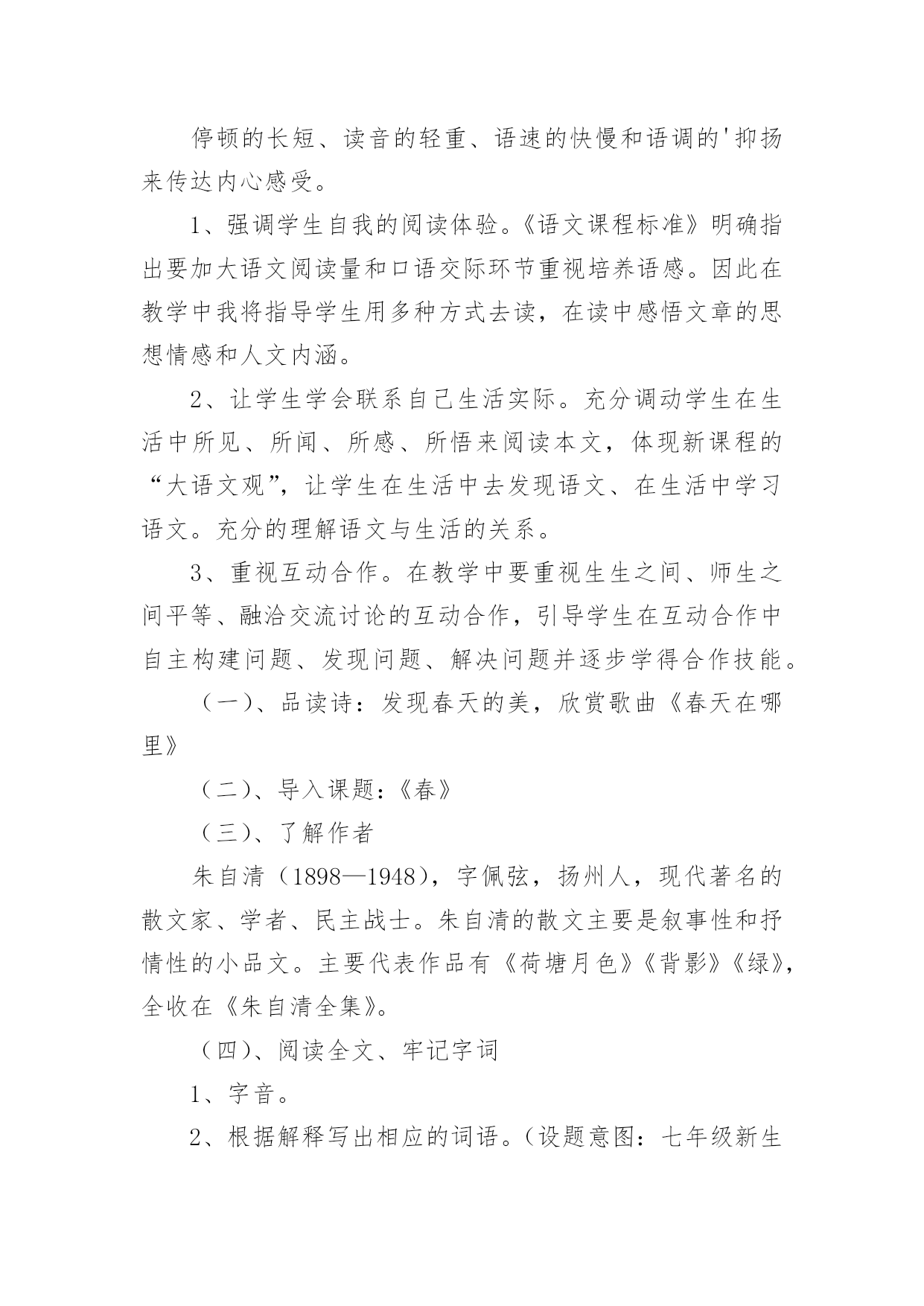 停顿的长短、读音的轻重、语速的快慢和语调的'抑扬来传达内心感受。

1、强调学生自我的阅读体验。《语文课程标准》明确指出要加大语文阅读量和口语交际环节重视培养语感。因此在教学中我将指导学生用多种方式去读，在读中感悟文章的思想情感和人文内涵。

2、让学生学会联系自己生活实际。充分调动学生在生活中所见、所闻、所感、所悟来阅读本文，体现新课程的“大语文观”，让学生在生活中去发现语文、在生活中学习语文。充分的理解语文与生活的关系。

3、重视互动合作。在教学中要重视生生之间、师生之间平等、融洽交流讨论的互动合作，引导学生在互动合作中自主构建问题、发现问题、解决问题并逐步学得合作技能。

（一）、品读诗：发现春天的美，欣赏歌曲《春天在哪里》

（二）、导入课题：《春》

（三）、了解作者

朱自清（1898—1948），字佩弦，扬州人，现代著名的散文家、学者、民主战士。朱自清的散文主要是叙事性和抒情性的小品文。主要代表作品有《荷塘月色》《背影》《绿》，全收在《朱自清全集》。

（四）、阅读全文、牢记字词

1、字音。

2、根据解释写出相应的词语。（设题意图：七年级新生